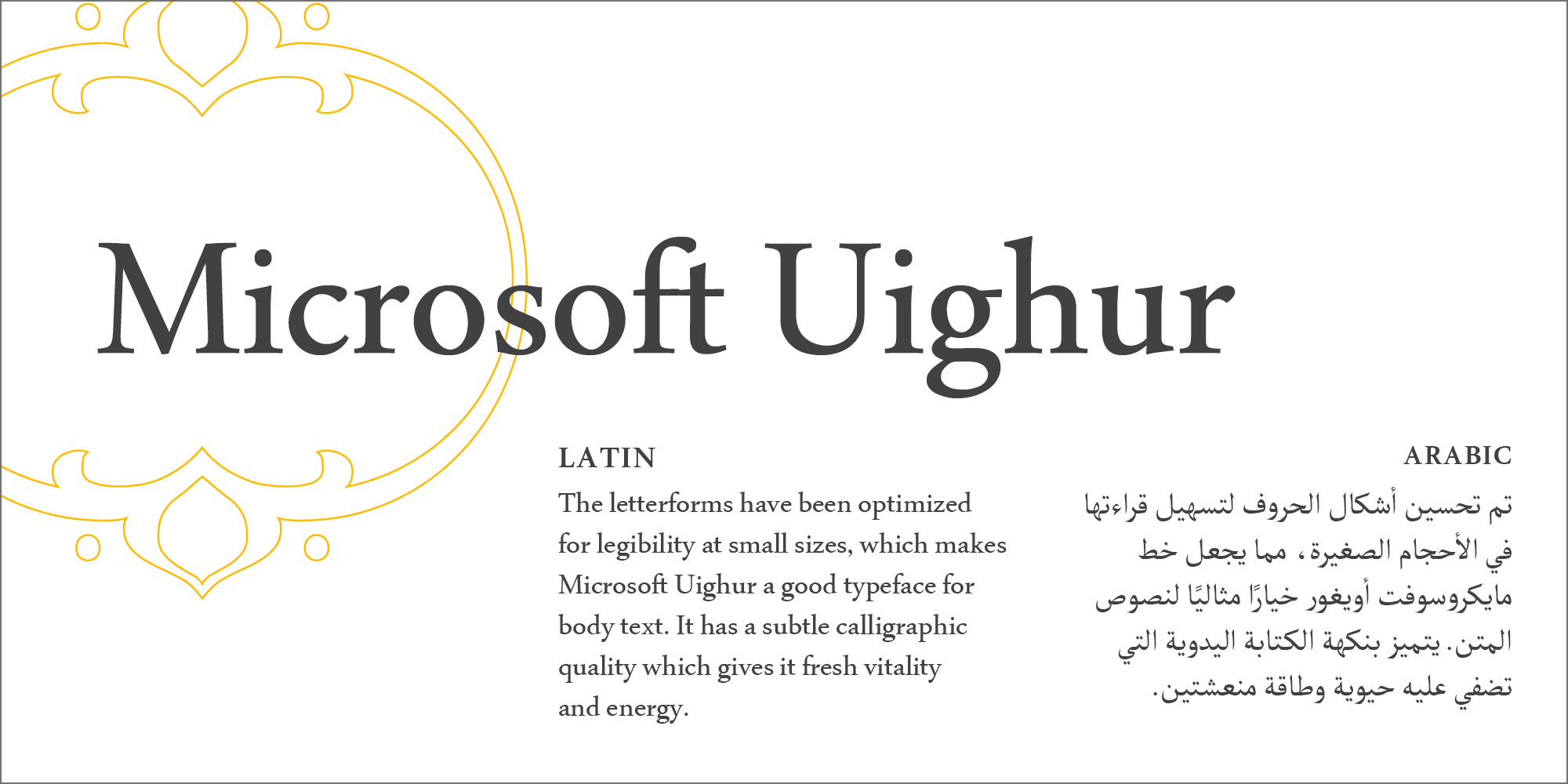 Microsoft Uighur

LATIN

The letterforms have been optimized for legibility at small sizes, which makes Microsoft Uighur a good typeface for body text. It has a subtle calligraphic quality which gives it fresh vitality and energy.

ARABIC

تم تحسين أشكال الحروف لتسهيل قراءتها في الأحجام الصغيرة، مما يجعل خط مايكروسوفت أويغور خيارًا مثاليًا لنصوص المتن. يتميز بنكهة الكتابة اليدوية التي تضفي عليه حيوية وطاقة منعشتين.